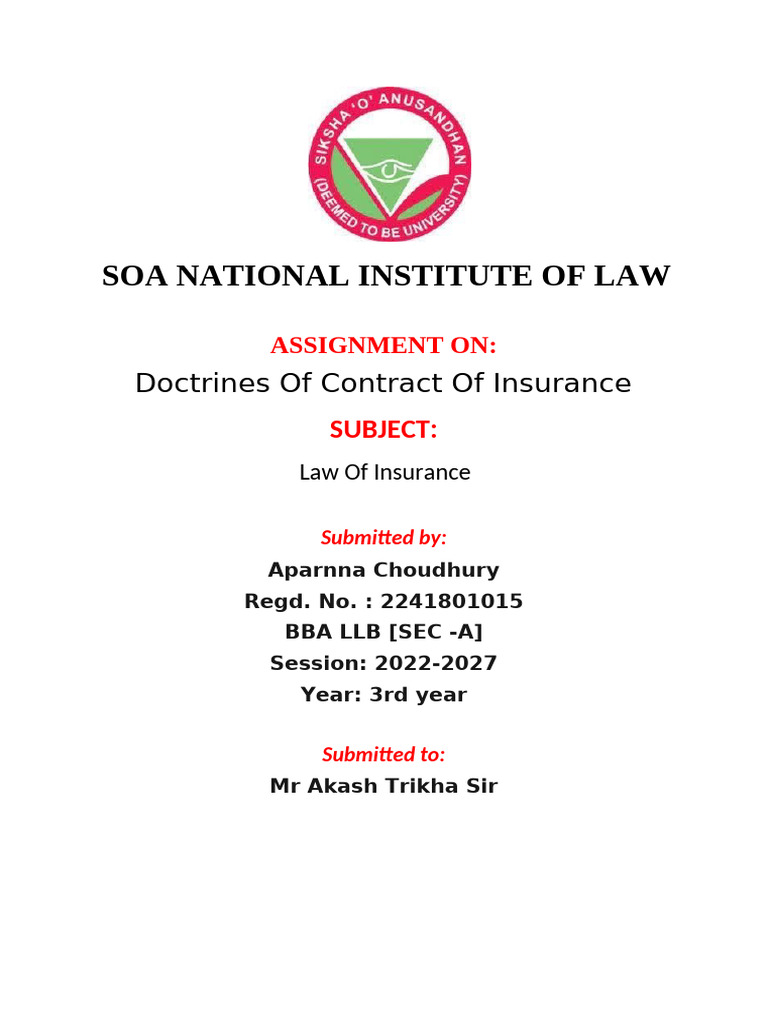 SIKSHA 'O' ANUSANDHAN
(DEEMED TO BE UNIVERSITY)

SOA NATIONAL INSTITUTE OF LAW

ASSIGNMENT ON:

Doctrines Of Contract Of Insurance

SUBJECT:

Law Of Insurance

Submitted by:

Aparnna Choudhury
Regd. No. : 2241801015
BBA LLB [SEC -A]
Session: 2022-2027
Year: 3rd year

Submitted to:

Mr Akash Trikha Sir